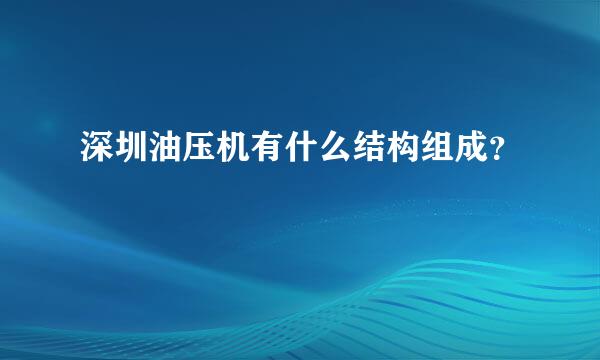 深圳油压机有什么结构组成？